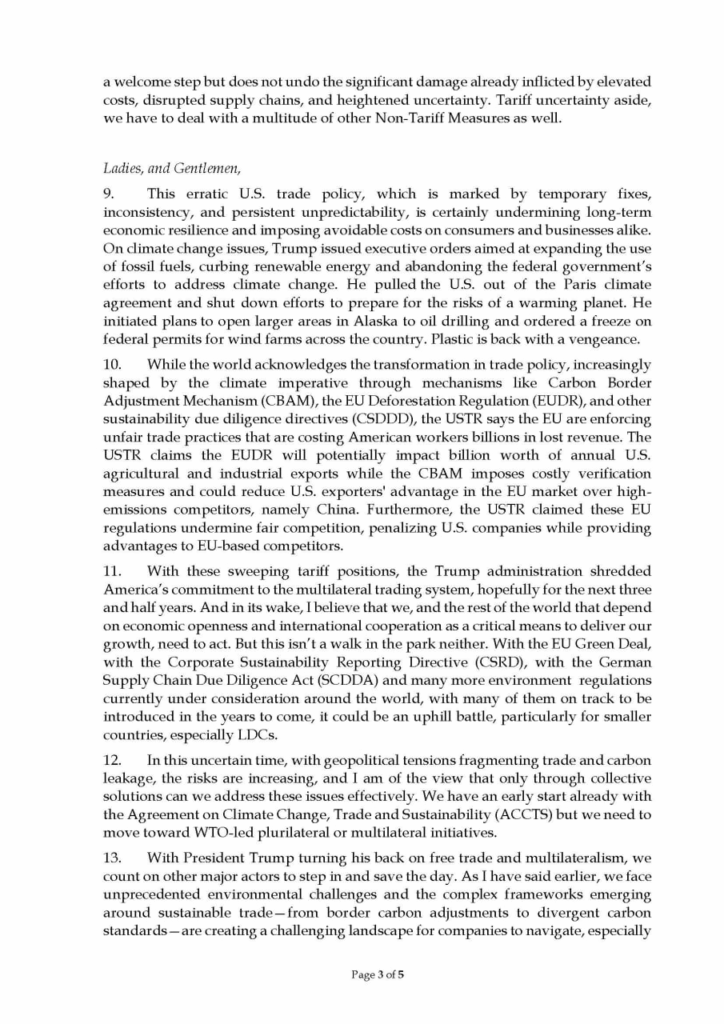 a welcome step but does not undo the significant damage already inflicted by elevated costs, disrupted supply chains, and heightened uncertainty. Tariff uncertainty aside, we have to deal with a multitude of other Non-Tariff Measures as well.

Ladies, and Gentlemen,

9. This erratic U.S. trade policy, which is marked by temporary fixes, inconsistency, and persistent unpredictability, is certainly undermining long-term economic resilience and imposing avoidable costs on consumers and businesses alike. On climate change issues, Trump issued executive orders aimed at expanding the use of fossil fuels, curbing renewable energy and abandoning the federal government's efforts to address climate change. He pulled the U.S. out of the Paris climate agreement and shut down efforts to prepare for the risks of a warming planet. He initiated plans to open larger areas in Alaska to oil drilling and ordered a freeze on federal permits for wind farms across the country. Plastic is back with a vengeance.

10. While the world acknowledges the transformation in trade policy, increasingly shaped by the climate imperative through mechanisms like Carbon Border Adjustment Mechanism (CBAM), the EU Deforestation Regulation (EUDR), and other sustainability due diligence directives (CSDDD), the USTR says the EU are enforcing unfair trade practices that are costing American workers billions in lost revenue. The USTR claims the EUDR will potentially impact billion worth of annual U.S. agricultural and industrial exports while the CBAM imposes costly verification measures and could reduce U.S. exporters' advantage in the EU market over high-emissions competitors, namely China. Furthermore, the USTR claimed these EU regulations undermine fair competition, penalizing U.S. companies while providing advantages to EU-based competitors.

11. With these sweeping tariff positions, the Trump administration shredded America's commitment to the multilateral trading system, hopefully for the next three and half years. And in its wake, I believe that we, and the rest of the world that depend on economic openness and international cooperation as a critical means to deliver our growth, need to act. But this isn't a walk in the park neither. With the EU Green Deal, with the Corporate Sustainability Reporting Directive (CSRD), with the German Supply Chain Due Diligence Act (SCDDA) and many more environment regulations currently under consideration around the world, with many of them on track to be introduced in the years to come, it could be an uphill battle, particularly for smaller countries, especially LDCs.

12. In this uncertain time, with geopolitical tensions fragmenting trade and carbon leakage, the risks are increasing, and I am of the view that only through collective solutions can we address these issues effectively. We have an early start already with the Agreement on Climate Change, Trade and Sustainability (ACCTS) but we need to move toward WTO-led plurilateral or multilateral initiatives.

13. With President Trump turning his back on free trade and multilateralism, we count on other major actors to step in and save the day. As I have said earlier, we face unprecedented environmental challenges and the complex frameworks emerging around sustainable trade—from border carbon adjustments to divergent carbon standards—are creating a challenging landscape for companies to navigate, especially

Page 3 of 5